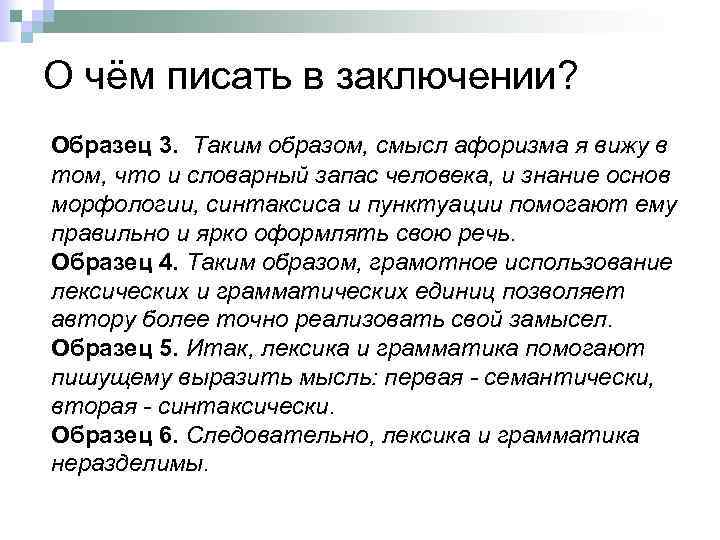 О чём писать в заключении?

Образец 3. Таким образом, смысл афоризма я вижу в том, что и словарный запас человека, и знание основ морфологии, синтаксиса и пунктуации помогают ему правильно и ярко оформлять свою речь.
Образец 4. Таким образом, грамотное использование лексических и грамматических единиц позволяет автору более точно реализовать свой замысел.
Образец 5. Итак, лексика и грамматика помогают пишущему выразить мысль: первая - семантически, вторая - синтаксически.
Образец 6. Следовательно, лексика и грамматика неразделимы.